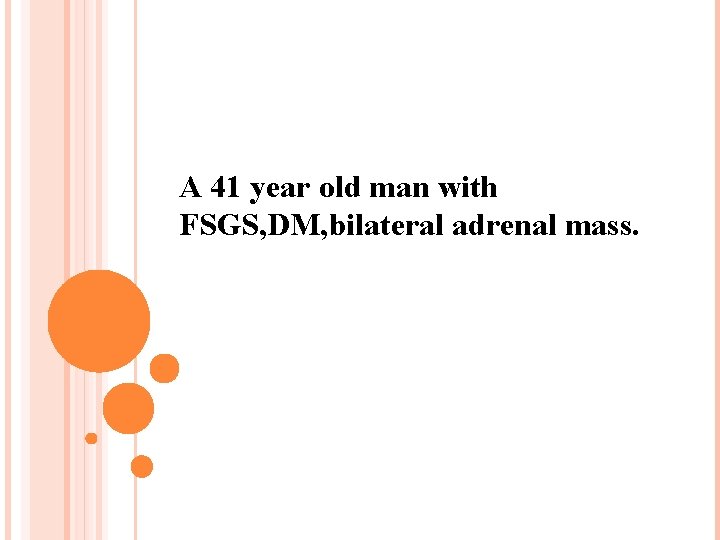 A 41 year old man with FSGS,DM,bilateral adrenal mass.